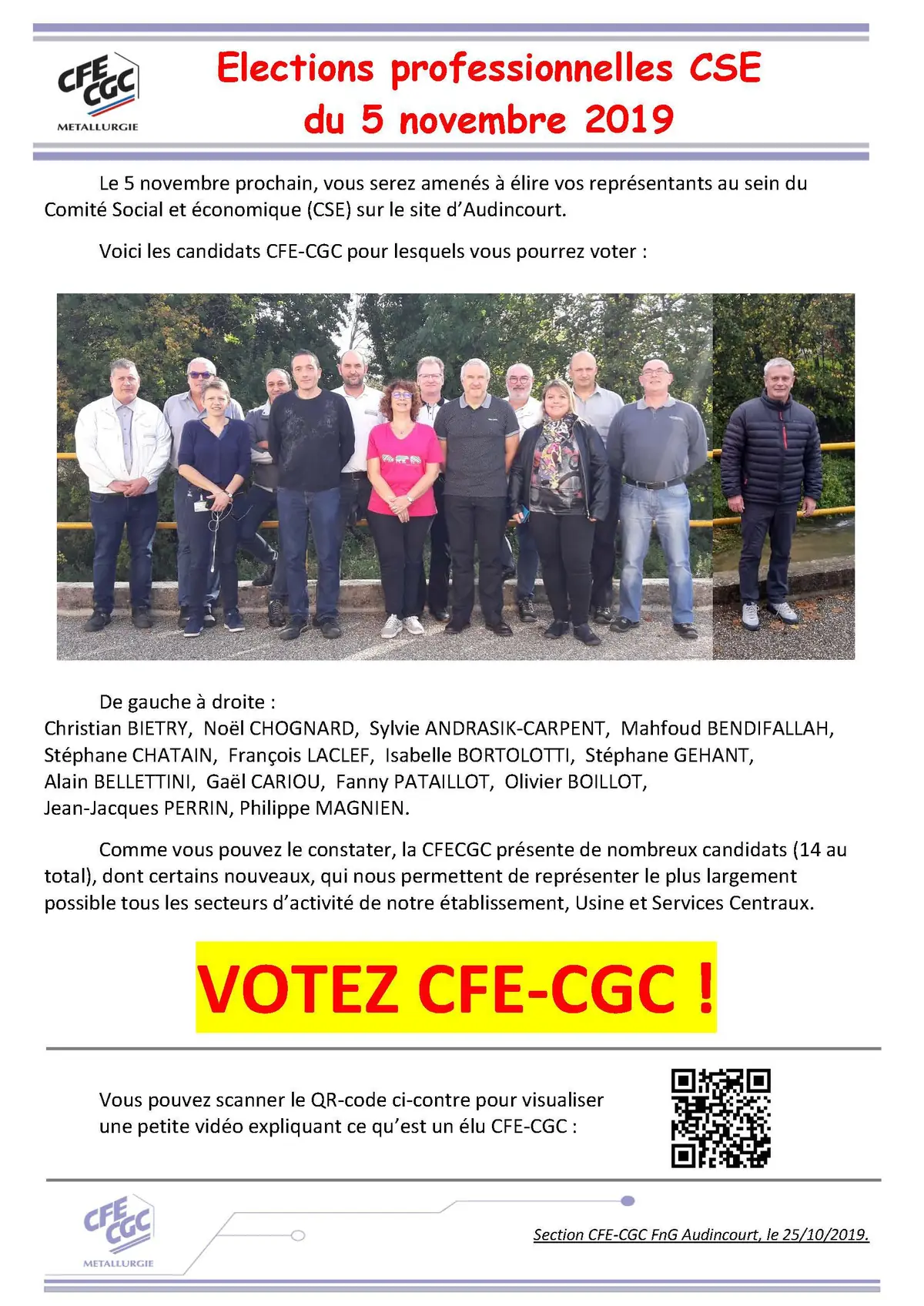 CFE CGC
METALLURGIE

Elections professionnelles CSE
du 5 novembre 2019

Le 5 novembre prochain, vous serez amenés à élire vos représentants au sein du Comité Social et économique (CSE) sur le site d'Audincourt.

Voici les candidats CFE-CGC pour lesquels vous pourrez voter :

De gauche à droite :
Christian BIETRY, Noël CHOGNARD, Sylvie ANDRASIK-CARPENT, Mahfoud BENDIFALLAH, Stéphane CHATAIN, François LACLEF, Isabelle BORTOLOTTI, Stéphane GEHANT, Alain BELLETTINI, Gaël CARIOU, Fanny PATAILLOT, Olivier BOILLOT, Jean-Jacques PERRIN, Philippe MAGNIEN.

Comme vous pouvez le constater, la CFECGC présente de nombreux candidats (14 au total), dont certains nouveaux, qui nous permettent de représenter le plus largement possible tous les secteurs d'activité de notre établissement, Usine et Services Centraux.

VOTEZ CFE-CGC !

Vous pouvez scanner le QR-code ci-contre pour visualiser une petite vidéo expliquant ce qu'est un élu CFE-CGC :

CFE CGC
METALLURGIE

Section CFE-CGC FnG Audincourt, le 25/10/2019.